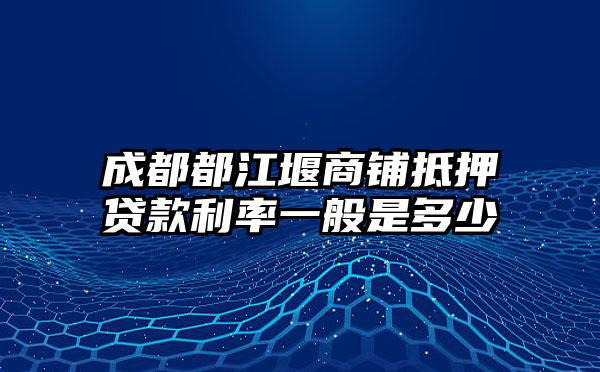 成都都江堰商铺抵押贷款利率一般是多少